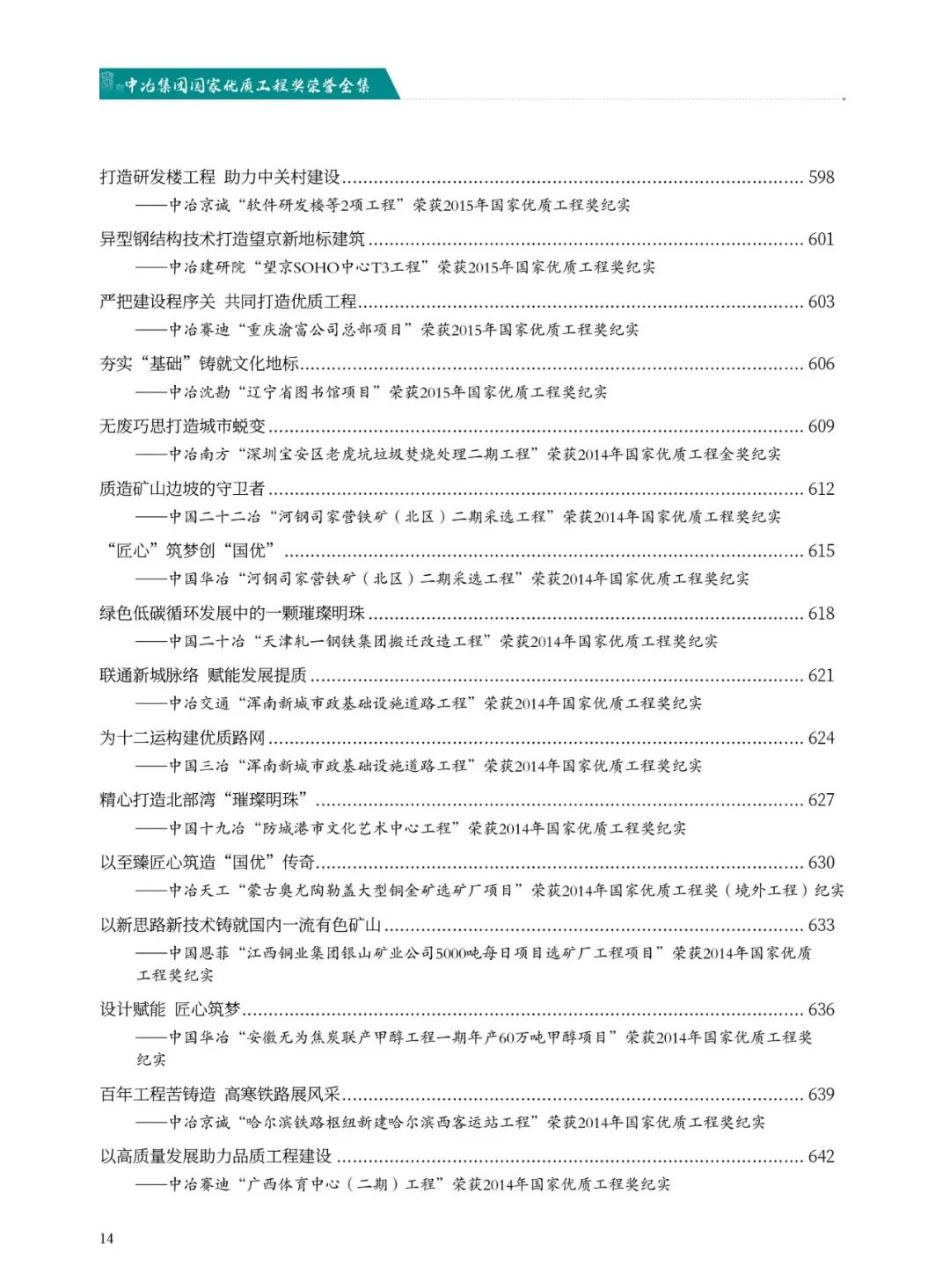 中冶集团国家优质工程奖荣誉全集

打造研发楼工程 助力中关村建设 ........ 598
——中冶京诚“软件研发楼等2项工程”荣获2015年国家优质工程奖纪实

异型钢结构技术打造望京新地标建筑 ........ 601
——中冶建研院“望京SOHO中心T3工程”荣获2015年国家优质工程奖纪实

严把建设程序关 共同打造优质工程 ........ 603
——中冶赛迪“重庆渝富公司总部项目”荣获2015年国家优质工程奖纪实

夯实“基础”铸就文化地标 ........ 606
——中冶沈勘“辽宁省图书馆项目”荣获2015年国家优质工程奖纪实

无废巧思打造城市蜕变 ........ 609
——中冶南方“深圳宝安区老虎坑垃圾焚烧处理二期工程”荣获2014年国家优质工程金奖纪实

质造矿山边坡的守卫者 ........ 612
——中国二十二冶“河钢司家营铁矿（北区）二期采选工程”荣获2014年国家优质工程奖纪实

“匠心”筑梦创“国优” ........ 615
——中国华冶“河钢司家营铁矿（北区）二期采选工程”荣获2014年国家优质工程奖纪实

绿色低碳循环发展中的一颗璀璨明珠 ........ 618
——中国二十冶“天津轧一钢铁集团搬迁改造工程”荣获2014年国家优质工程奖纪实

联通新城脉络 赋能发展提质 ........ 621
——中冶交通“浑南新城市政基础设施道路工程”荣获2014年国家优质工程奖纪实

为十二运构建优质路网 ........ 624
——中国三冶“浑南新城市政基础设施道路工程”荣获2014年国家优质工程奖纪实

精心打造北部湾“璀璨明珠” ........ 627
——中国十九冶“防城港市文化艺术中心工程”荣获2014年国家优质工程奖纪实

以至臻匠心筑造“国优”传奇 ........ 630
——中冶天工“蒙古奥尤陶勒盖大型铜金矿选矿厂项目”荣获2014年国家优质工程奖（境外工程）纪实

以新思路新技术铸就国内一流有色矿山 ........ 633
——中国恩菲“江西铜业集团银山矿业公司5000吨每日项目选矿厂工程项目”荣获2014年国家优质工程奖纪实

设计赋能 匠心筑梦 ........ 636
——中国华冶“安徽无为焦炭联产甲醇工程一期年产60万吨甲醇项目”荣获2014年国家优质工程奖纪实

百年工程苦铸造 高寒铁路展风采 ........ 639
——中冶京诚“哈尔滨铁路枢纽新建哈尔滨西客运站工程”荣获2014年国家优质工程奖纪实

以高质量发展助力品质工程建设 ........ 642
——中冶赛迪“广西体育中心（二期）工程”荣获2014年国家优质工程奖纪实

14